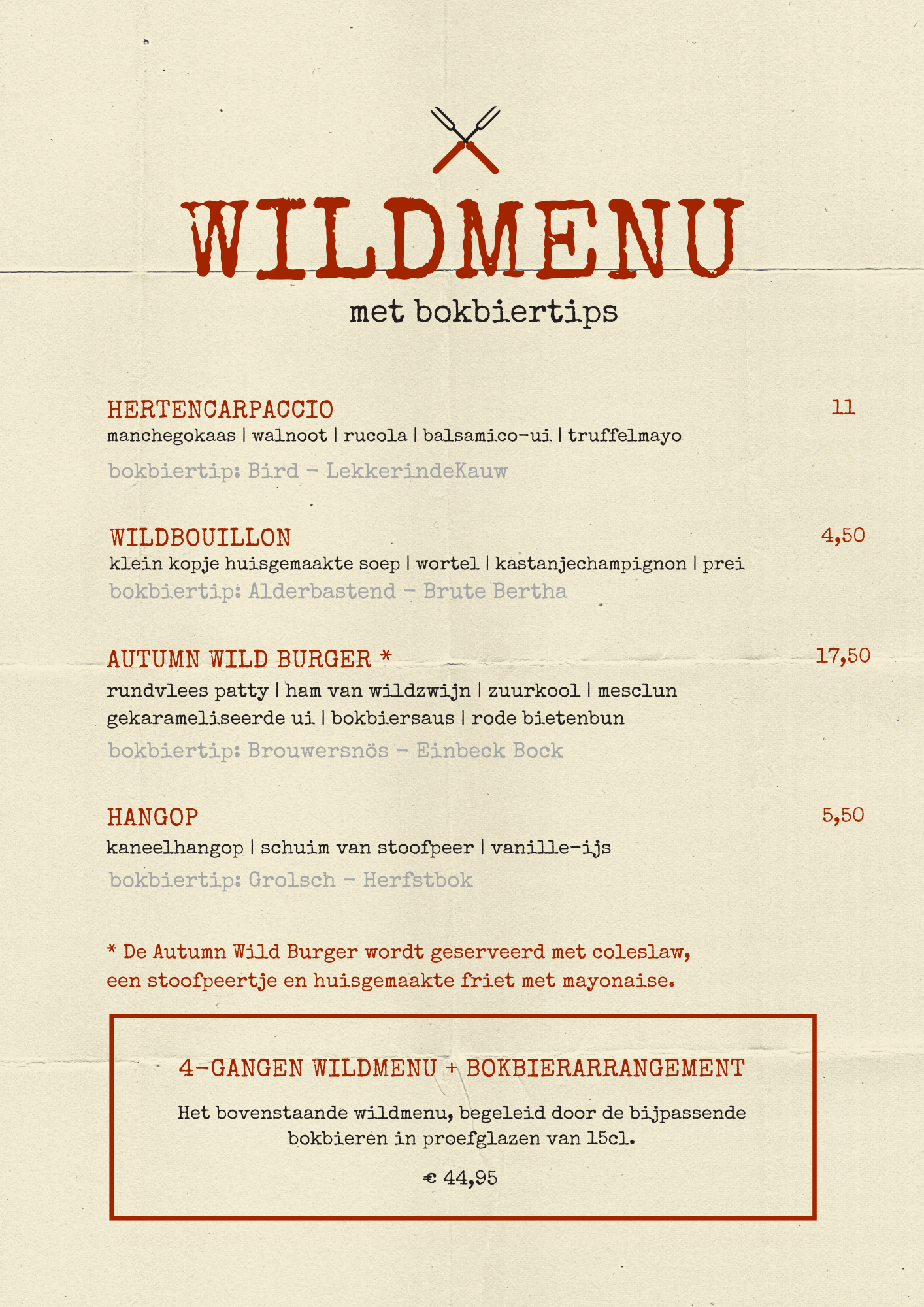 WILDMENU
met bokbiertips

HERTENCARPACCIO 11
manchegokaas | walnoot | rucola | balsamico-ui | truffelmayo
bokbiertip: Bird - LekkerindeKauw

WILDBOUILLON 4,50
klein kopje huisgemaakte soep | wortel | kastanjechampignon | prei
bokbiertip: Alderbastend - Brute Bertha

AUTUMN WILD BURGER * 17,50
rundvlees patty | ham van wildzwijn | zuurkool | mesclun gekarameliseerde ui | bokbiersaus | rode bietenbun
bokbiertip: Brouwersnös - Einbeck Bock

HANGOP 5,50
kaneelhangop | schuim van stoofpeer | vanille-ijs
bokbiertip: Grolsch - Herfstbok

* De Autumn Wild Burger wordt geserveerd met coleslaw, een stoofpeertje en huisgemaakte friet met mayonaise.

4-GANGEN WILDMENU + BOKBIERARRANGEMENT

Het bovenstaande wildmenu, begeleid door de bijpassende bokbieren in proefglazen van 15cl.

€ 44,95